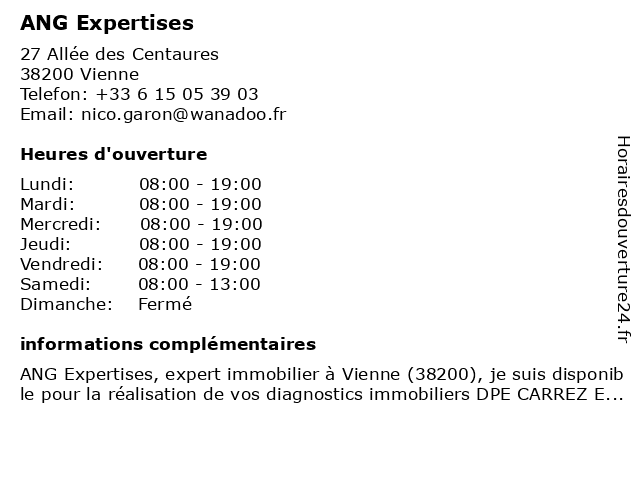 ANG Expertises

27 Allée des Centaures
38200 Vienne
Telefon: +33 6 15 05 39 03
Email: nico.garon@wanadoo.fr

Heures d'ouverture

| Lundi: | 08:00 - 19:00 |
|---|---|
| Mardi: | 08:00 - 19:00 |
| Mercredi: | 08:00 - 19:00 |
| Jeudi: | 08:00 - 19:00 |
| Vendredi: | 08:00 - 19:00 |
| Samedi: | 08:00 - 13:00 |
| Dimanche: | Fermé |

informations complémentaires

ANG Expertises, expert immobilier à Vienne (38200), je suis disponible pour la réalisation de vos diagnostics immobiliers DPE CARREZ E...

Horairesdouverture24.fr